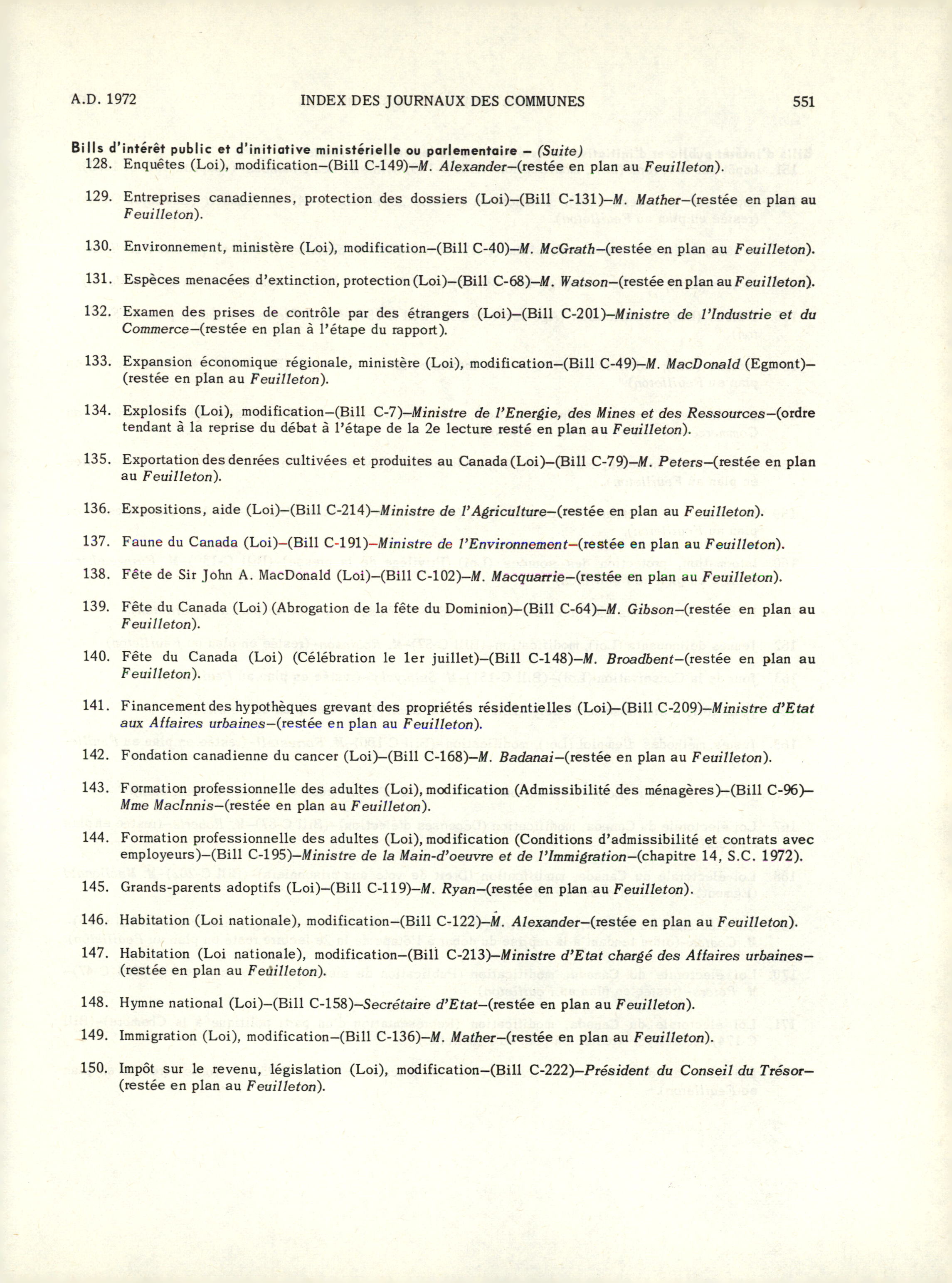 A.D. 1972 INDEX DES JOURNAUX DES COMMUNES 551

Bills d'intérêt public et d'initiative ministérielle ou parlementaire – (Suite)

128. Enquêtes (Loi), modification–(Bill C-149)–M. Alexander–(restée en plan au Feuilleton).

129. Entreprises canadiennes, protection des dossiers (Loi)–(Bill C-131)–M. Mather–(restée en plan au Feuilleton).

130. Environnement, ministère (Loi), modification–(Bill C-40)–M. McGrath–(restée en plan au Feuilleton).

131. Espèces menacées d'extinction, protection (Loi)–(Bill C-68)–M. Watson–(restée en plan au Feuilleton).

132. Examen des prises de contrôle par des étrangers (Loi)–(Bill C-201)–Ministre de l'Industrie et du Commerce–(restée en plan à l'étape du rapport).

133. Expansion économique régionale, ministère (Loi), modification–(Bill C-49)–M. MacDonald (Egmont)–(restée en plan au Feuilleton).

134. Explosifs (Loi), modification–(Bill C-7)–Ministre de l'Energie, des Mines et des Ressources–(ordre tendant à la reprise du débat à l'étape de la 2e lecture resté en plan au Feuilleton).

135. Exportation des denrées cultivées et produites au Canada (Loi)–(Bill C-79)–M. Peters–(restée en plan au Feuilleton).

136. Expositions, aide (Loi)–(Bill C-214)–Ministre de l'Agriculture–(restée en plan au Feuilleton).

137. Faune du Canada (Loi)–(Bill C-191)–Ministre de l'Environnement–(restée en plan au Feuilleton).

138. Fête de Sir John A. MacDonald (Loi)–(Bill C-102)–M. Macquarrie–(restée en plan au Feuilleton).

139. Fête du Canada (Loi) (Abrogation de la fête du Dominion)–(Bill C-64)–M. Gibson–(restée en plan au Feuilleton).

140. Fête du Canada (Loi) (Célébration le 1er juillet)–(Bill C-148)–M. Broadbent–(restée en plan au Feuilleton).

141. Financement des hypothèques grevant des propriétés résidentielles (Loi)–(Bill C-209)–Ministre d'Etat aux Affaires urbaines–(restée en plan au Feuilleton).

142. Fondation canadienne du cancer (Loi)–(Bill C-168)–M. Badanai–(restée en plan au Feuilleton).

143. Formation professionnelle des adultes (Loi), modification (Admissibilité des ménagères)–(Bill C-96)–Mme MacInnis–(restée en plan au Feuilleton).

144. Formation professionnelle des adultes (Loi), modification (Conditions d'admissibilité et contrats avec employeurs)–(Bill C-195)–Ministre de la Main-d'oeuvre et de l'Immigration–(chapitre 14, S.C. 1972).

145. Grands-parents adoptifs (Loi)–(Bill C-119)–M. Ryan–(restée en plan au Feuilleton).

146. Habitation (Loi nationale), modification–(Bill C-122)–M. Alexander–(restée en plan au Feuilleton).

147. Habitation (Loi nationale), modification–(Bill C-213)–Ministre d'Etat chargé des Affaires urbaines–(restée en plan au Feuilleton).

148. Hymne national (Loi)–(Bill C-158)–Secrétaire d'Etat–(restée en plan au Feuilleton).

149. Immigration (Loi), modification–(Bill C-136)–M. Mather–(restée en plan au Feuilleton).

150. Impôt sur le revenu, législation (Loi), modification–(Bill C-222)–Président du Conseil du Trésor–(restée en plan au Feuilleton).